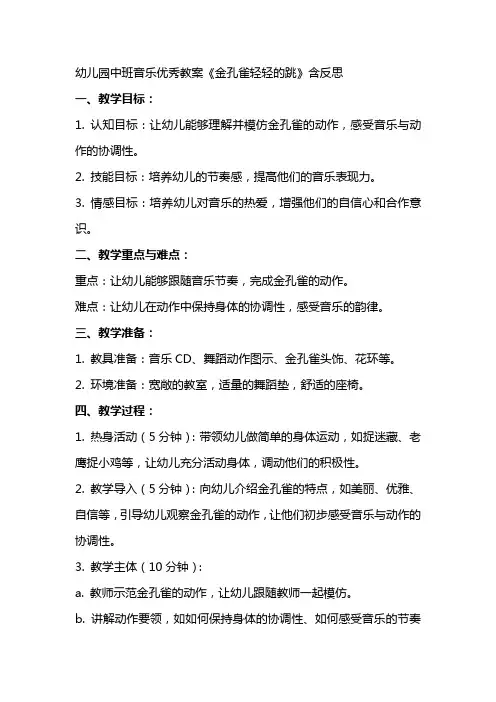 幼儿园中班音乐优秀教案《金孔雀轻轻的跳》含反思

一、教学目标：

1. 认知目标：让幼儿能够理解并模仿金孔雀的动作，感受音乐与动作的协调性。

2. 技能目标：培养幼儿的节奏感，提高他们的音乐表现力。

3. 情感目标：培养幼儿对音乐的热爱，增强他们的自信心和合作意识。

二、教学重点与难点：

重点：让幼儿能够跟随音乐节奏，完成金孔雀的动作。

难点：让幼儿在动作中保持身体的协调性，感受音乐的韵律。

三、教学准备：

1. 教具准备：音乐 CD、舞蹈动作图示、金孔雀头饰、花环等。

2. 环境准备：宽敞的教室，适量的舞蹈垫，舒适的座椅。

四、教学过程：

1. 热身活动（5 分钟）：带领幼儿做简单的身体运动，如捉迷藏、老鹰捉小鸡等，让幼儿充分活动身体，调动他们的积极性。

2. 教学导入（5 分钟）：向幼儿介绍金孔雀的特点，如美丽、优雅、自信等，引导幼儿观察金孔雀的动作，让他们初步感受音乐与动作的协调性。

3. 教学主体（10 分钟）：

a. 教师示范金孔雀的动作，让幼儿跟随教师一起模仿。

b. 讲解动作要领，如如何保持身体的协调性、如何感受音乐的节奏